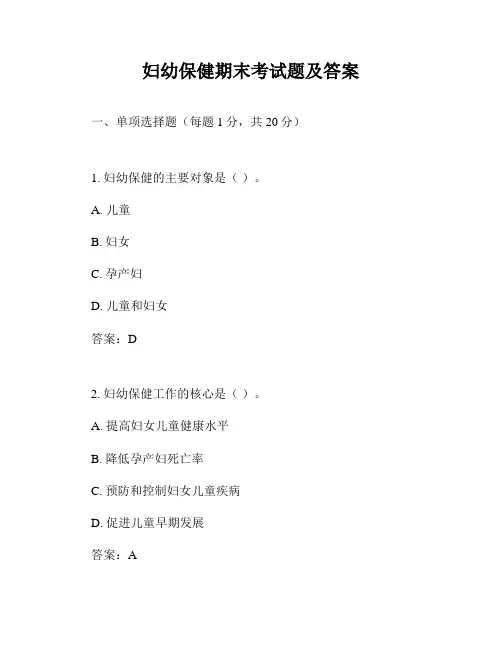 妇幼保健期末考试题及答案

一、单项选择题（每题 1 分，共 20 分）

1. 妇幼保健的主要对象是（ ）。

A. 儿童

B. 妇女

C. 孕产妇

D. 儿童和妇女

答案：D

2. 妇幼保健工作的核心是（ ）。

A. 提高妇女儿童健康水平

B. 降低孕产妇死亡率

C. 预防和控制妇女儿童疾病

D. 促进儿童早期发展

答案：A